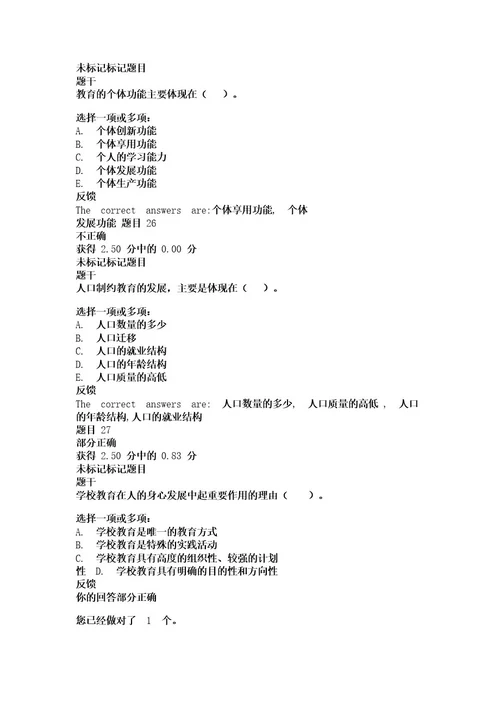 未标记标记题目
题干
教育的个体功能主要体现在（ ）。

选择一项或多项：
A. 个体创新功能
B. 个体享用功能
C. 个人的学习能力
D. 个体发展功能
E. 个体生产功能
反馈
The correct answers are:个体享用功能, 个体发展功能 题目 26
不正确
获得 2.50 分中的 0.00 分
未标记标记题目
题干
人口制约教育的发展，主要是体现在（ ）。

选择一项或多项：
A. 人口数量的多少
B. 人口迁移
C. 人口的就业结构
D. 人口的年龄结构
E. 人口质量的高低
反馈
The correct answers are: 人口数量的多少, 人口质量的高低 , 人口的年龄结构,人口的就业结构
题目 27
部分正确
获得 2.50 分中的 0.83 分
未标记标记题目
题干
学校教育在人的身心发展中起重要作用的理由（ ）。

选择一项或多项：
A. 学校教育是唯一的教育方式
B. 学校教育是特殊的实践活动
C. 学校教育具有高度的组织性、较强的计划性 D. 学校教育具有明确的目的性和方向性
反馈
你的回答部分正确

您已经做对了 1 个。